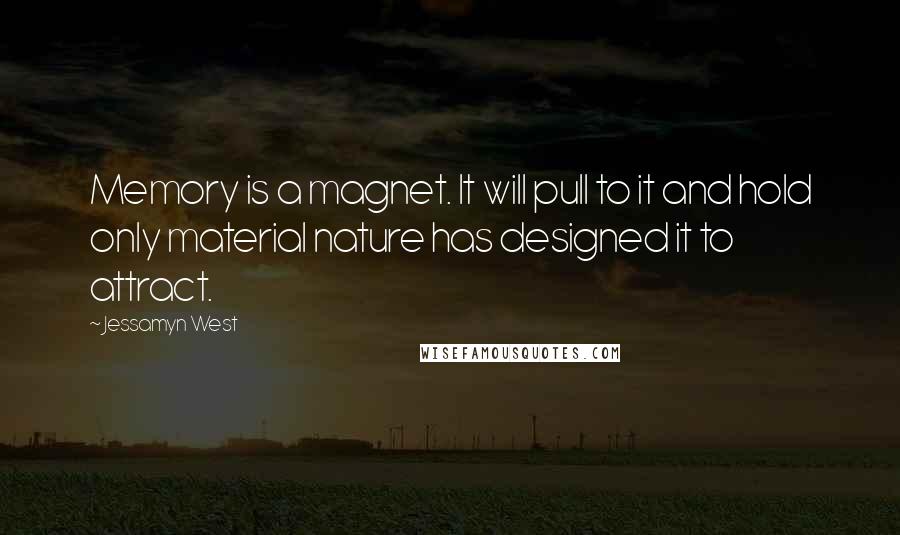 Memory is a magnet. It will pull to it and hold only material nature has designed it to attract.

~Jessamyn West

WISEFAMOUSQUOTES.COM